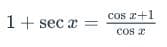 $1 + \sec x = \frac{\cos x+1}{\cos x}$